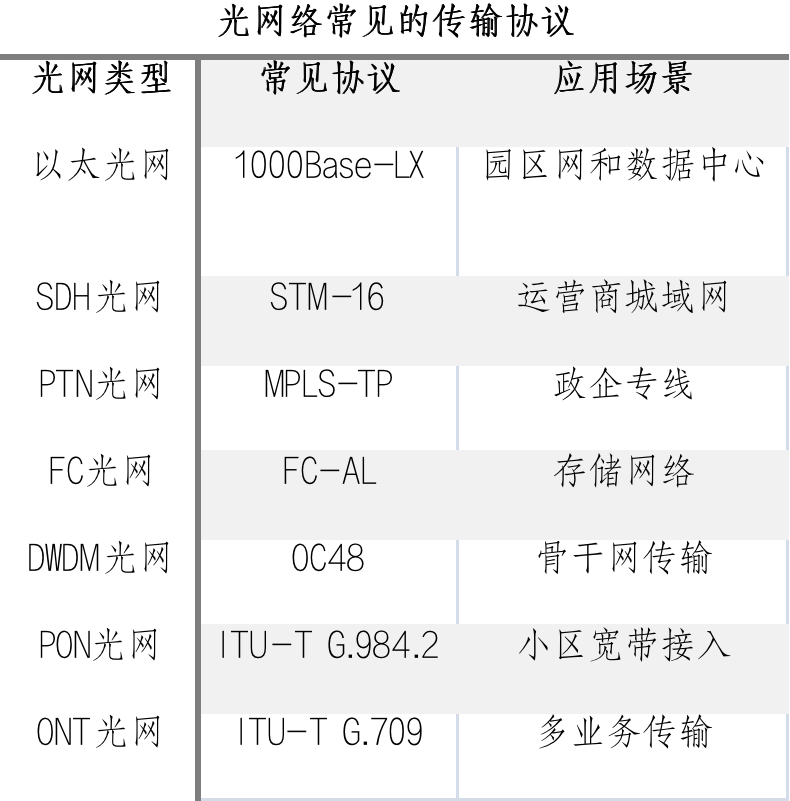 光网络常见的传输协议

| 光网类型 | 常见协议 | 应用场景 |
|---|---|---|
| 以太光网 | 1000Base-LX | 园区网和数据中心 |
| SDH光网 | STM-16 | 运营商城域网 |
| PTN光网 | MPLS-TP | 政企专线 |
| FC光网 | FC-AL | 存储网络 |
| DWDM光网 | OC48 | 骨干网传输 |
| PON光网 | ITU-T G.984.2 | 小区宽带接入 |
| ONT光网 | ITU-T G.709 | 多业务传输 |